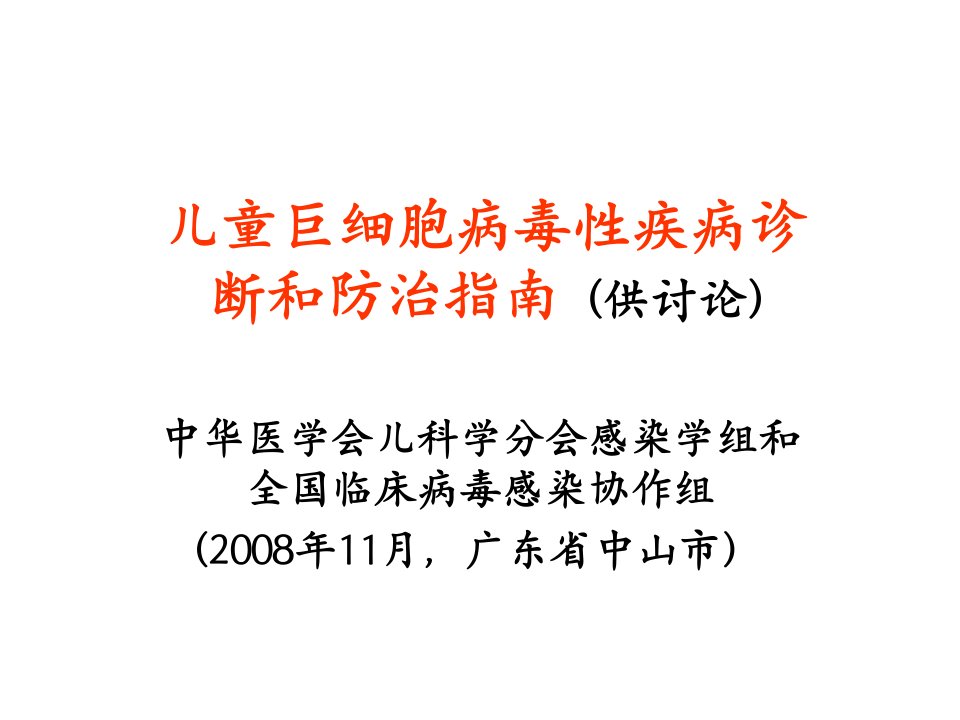 儿童巨细胞病毒性疾病诊断和防治指南（供讨论）

中华医学会儿科学分会感染学组和全国临床病毒感染协作组
（2008年11月，广东省中山市）